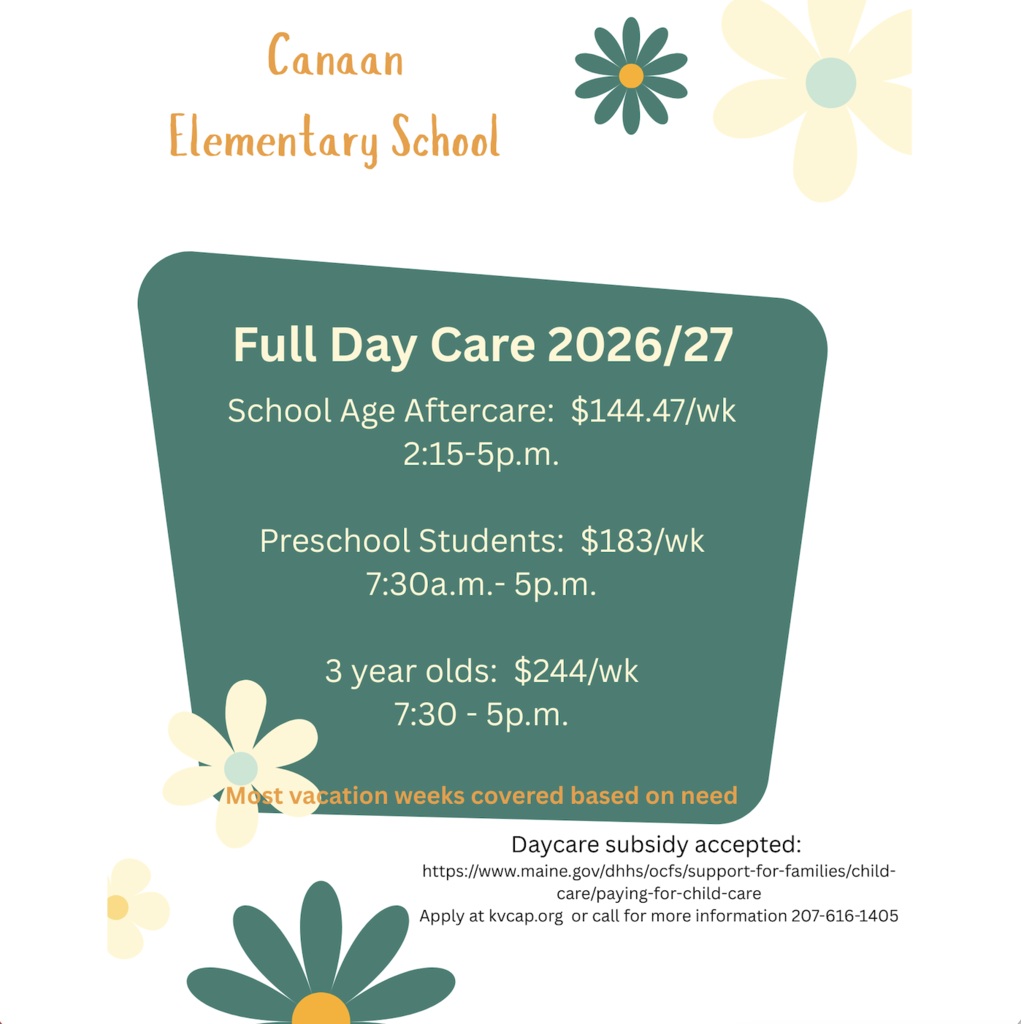 Canaan
Elementary School

Full Day Care 2026/27

School Age Aftercare: $144.47/wk
2:15-5p.m.

Preschool Students: $183/wk
7:30a.m.- 5p.m.

3 year olds: $244/wk
7:30 - 5p.m.

Most vacation weeks covered based on need

Daycare subsidy accepted:
https://www.maine.gov/dhhs/ocfs/support-for-families/child-care/paying-for-child-care
Apply at kvcap.org or call for more information 207-616-1405